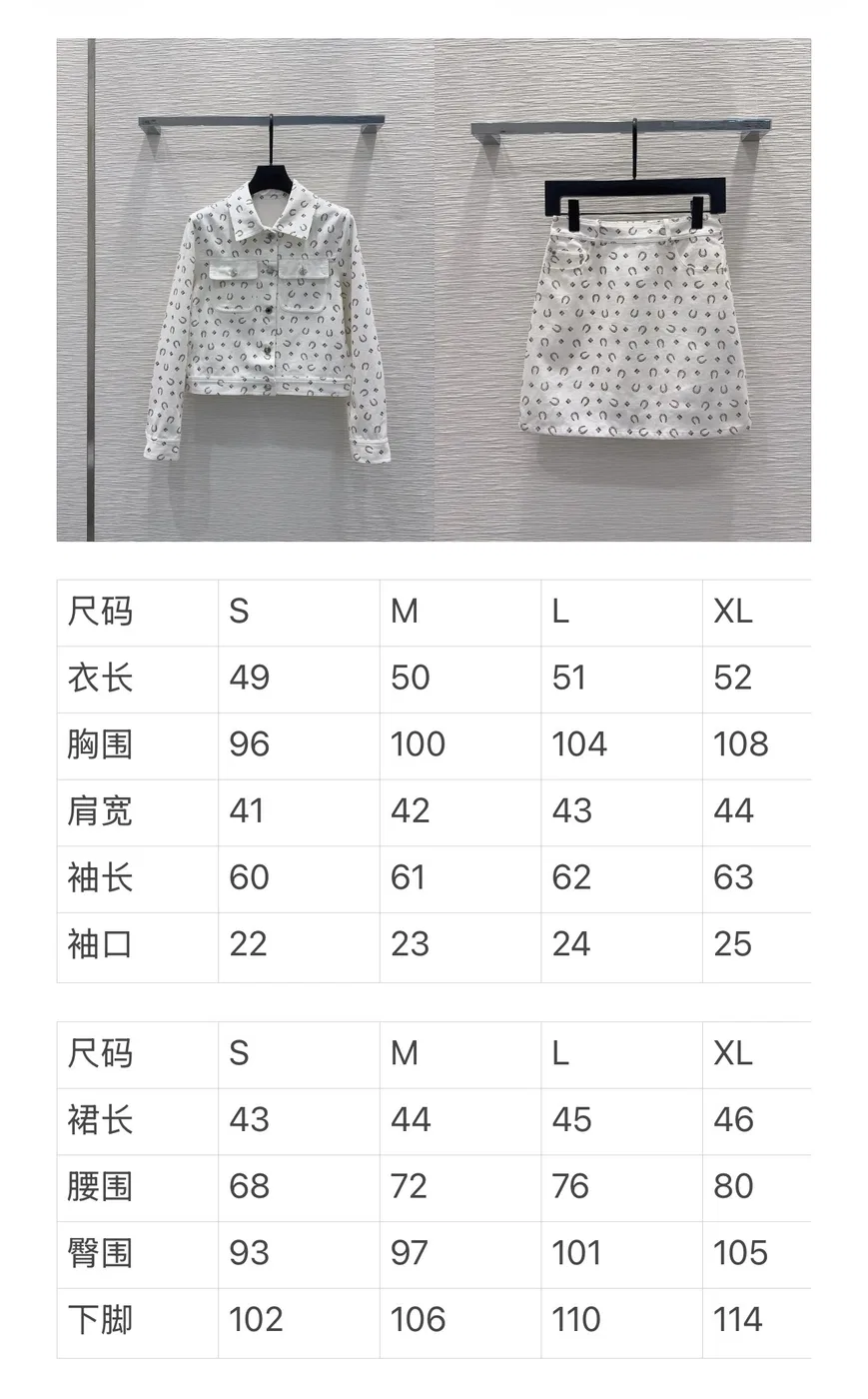 | 尺码 | S | M | L | XL |
|---|---|---|---|---|
| 衣长 | 49 | 50 | 51 | 52 |
| 胸围 | 96 | 100 | 104 | 108 |
| 肩宽 | 41 | 42 | 43 | 44 |
| 袖长 | 60 | 61 | 62 | 63 |
| 袖口 | 22 | 23 | 24 | 25 |

| 尺码 | S | M | L | XL |
|---|---|---|---|---|
| 裙长 | 43 | 44 | 45 | 46 |
| 腰围 | 68 | 72 | 76 | 80 |
| 臀围 | 93 | 97 | 101 | 105 |
| 下脚 | 102 | 106 | 110 | 114 |